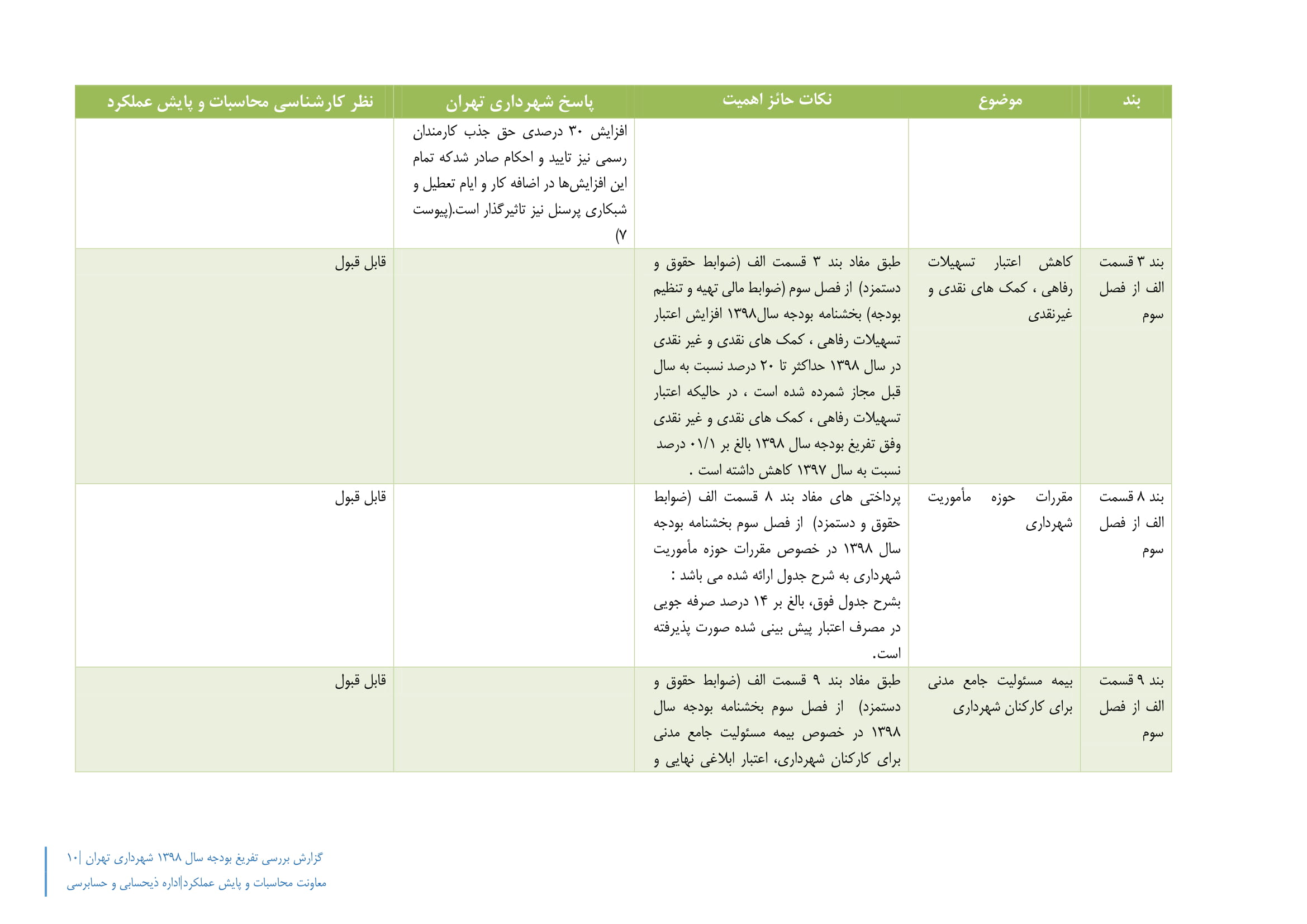 | بند | موضوع | نکات حائز اهمیت | پاسخ شهرداری تهران | نظر کارشناسی محاسبات و پایش عملکرد |
|---|---|---|---|---|
| | | | افزایش ۳۰ درصدی حق جذب کارمندان رسمی نیز تایید و احکام صادر شدکه تمام این افزایش‌ها در اضافه کار و ایام تعطیل و شبکاری پرسنل نیز تاثیرگذار است.(پیوست ۷) | |
| بند ۳ قسمت الف از فصل سوم | کاهش اعتبار تسهیلات رفاهی ، کمک های نقدی و غیرنقدی | طبق مفاد بند ۳ قسمت الف (ضوابط حقوق و دستمزد) از فصل سوم (ضوابط مالی تهیه و تنظیم بودجه) بخشنامه بودجه سال۱۳۹۸ افزایش اعتبار تسهیلات رفاهی ، کمک های نقدی و غیر نقدی در سال ۱۳۹۸ حداکثر تا ۲۰ درصد نسبت به سال قبل مجاز شمرده شده است ، در حالیکه اعتبار تسهیلات رفاهی ، کمک های نقدی و غیر نقدی وفق تفریغ بودجه سال ۱۳۹۸ بالغ بر ۰۱/۱ درصد نسبت به سال ۱۳۹۷ کاهش داشته است . | | قابل قبول |
| بند ۸ قسمت الف از فصل سوم | مقررات حوزه مأموریت شهرداری | پرداختی های مفاد بند ۸ قسمت الف (ضوابط حقوق و دستمزد) از فصل سوم بخشنامه بودجه سال ۱۳۹۸ در خصوص مقررات حوزه مأموریت شهرداری به شرح جدول ارائه شده می باشد : بشرح جدول فوق، بالغ بر ۱۴ درصد صرفه جویی در مصرف اعتبار پیش بینی شده صورت پذیرفته است. | | قابل قبول |
| بند ۹ قسمت الف از فصل سوم | بیمه مسئولیت جامع مدنی برای کارکنان شهرداری | طبق مفاد بند ۹ قسمت الف (ضوابط حقوق و دستمزد) از فصل سوم بخشنامه بودجه سال ۱۳۹۸ در خصوص بیمه مسئولیت جامع مدنی برای کارکنان شهرداری، اعتبار ابلاغی نهایی و | | قابل قبول |

گزارش بررسی تفریغ بودجه سال ۱۳۹۸ شهرداری تهران |۱۰
معاونت محاسبات و پایش عملکرد|اداره ذیحسابی و حسابرسی